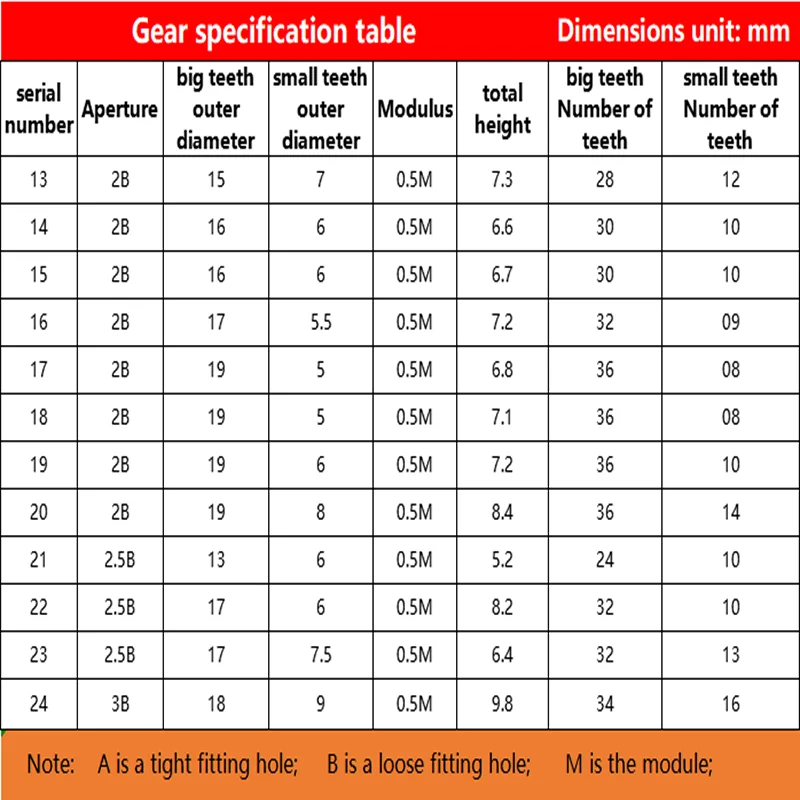 Gear specification table Dimensions unit: mm

| serial number | Aperture | big teeth outer diameter | small teeth outer diameter | Modulus | total height | big teeth Number of teeth | small teeth Number of teeth |
|---|---|---|---|---|---|---|---|
| 13 | 2B | 15 | 7 | 0.5M | 7.3 | 28 | 12 |
| 14 | 2B | 16 | 6 | 0.5M | 6.6 | 30 | 10 |
| 15 | 2B | 16 | 6 | 0.5M | 6.7 | 30 | 10 |
| 16 | 2B | 17 | 5.5 | 0.5M | 7.2 | 32 | 09 |
| 17 | 2B | 19 | 5 | 0.5M | 6.8 | 36 | 08 |
| 18 | 2B | 19 | 5 | 0.5M | 7.1 | 36 | 08 |
| 19 | 2B | 19 | 6 | 0.5M | 7.2 | 36 | 10 |
| 20 | 2B | 19 | 8 | 0.5M | 8.4 | 36 | 14 |
| 21 | 2.5B | 13 | 6 | 0.5M | 5.2 | 24 | 10 |
| 22 | 2.5B | 17 | 6 | 0.5M | 8.2 | 32 | 10 |
| 23 | 2.5B | 17 | 7.5 | 0.5M | 6.4 | 32 | 13 |
| 24 | 3B | 18 | 9 | 0.5M | 9.8 | 34 | 16 |

Note: A is a tight fitting hole; B is a loose fitting hole; M is the module;